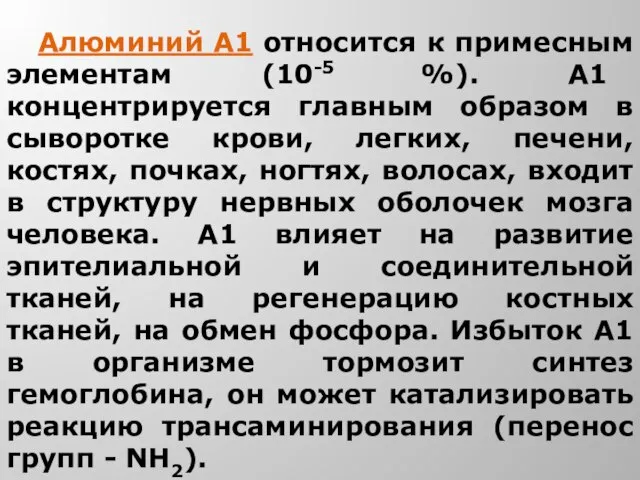 Алюминий А1 относится к примесным элементам ($10^{-5}$ %). А1 концентрируется главным образом в сыворотке крови, легких, печени, костях, почках, ногтях, волосах, входит в структуру нервных оболочек мозга человека. А1 влияет на развитие эпителиальной и соединительной тканей, на регенерацию костных тканей, на обмен фосфора. Избыток А1 в организме тормозит синтез гемоглобина, он может катализировать реакцию трансаминирования (перенос групп - $NH_2$).